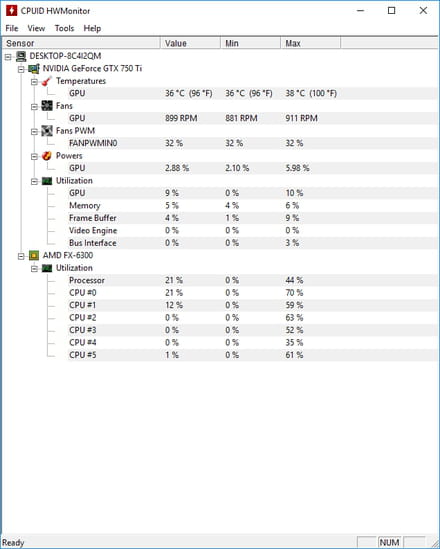 CPUID HWMonitor

File View Tools Help

| Sensor | Value | Min | Max |
|---|---|---|---|
| DESKTOP-8C4I2QM | | | |
| NVIDIA GeForce GTX 750 Ti | | | |
| Temperatures | | | |
| GPU | 36 °C (96 °F) | 36 °C (96 °F) | 38 °C (100 °F) |
| Fans | | | |
| GPU | 899 RPM | 881 RPM | 911 RPM |
| Fans PWM | | | |
| FANPWMIN0 | 32 % | 32 % | 32 % |
| Powers | | | |
| GPU | 2.88 % | 2.10 % | 5.98 % |
| Utilization | | | |
| GPU | 9 % | 0 % | 10 % |
| Memory | 5 % | 4 % | 6 % |
| Frame Buffer | 4 % | 1 % | 9 % |
| Video Engine | 0 % | 0 % | 0 % |
| Bus Interface | 0 % | 0 % | 3 % |
| AMD FX-6300 | | | |
| Utilization | | | |
| Processor | 21 % | 0 % | 44 % |
| CPU #0 | 21 % | 0 % | 70 % |
| CPU #1 | 12 % | 0 % | 59 % |
| CPU #2 | 0 % | 0 % | 63 % |
| CPU #3 | 0 % | 0 % | 52 % |
| CPU #4 | 0 % | 0 % | 35 % |
| CPU #5 | 1 % | 0 % | 61 % |

Ready NUM